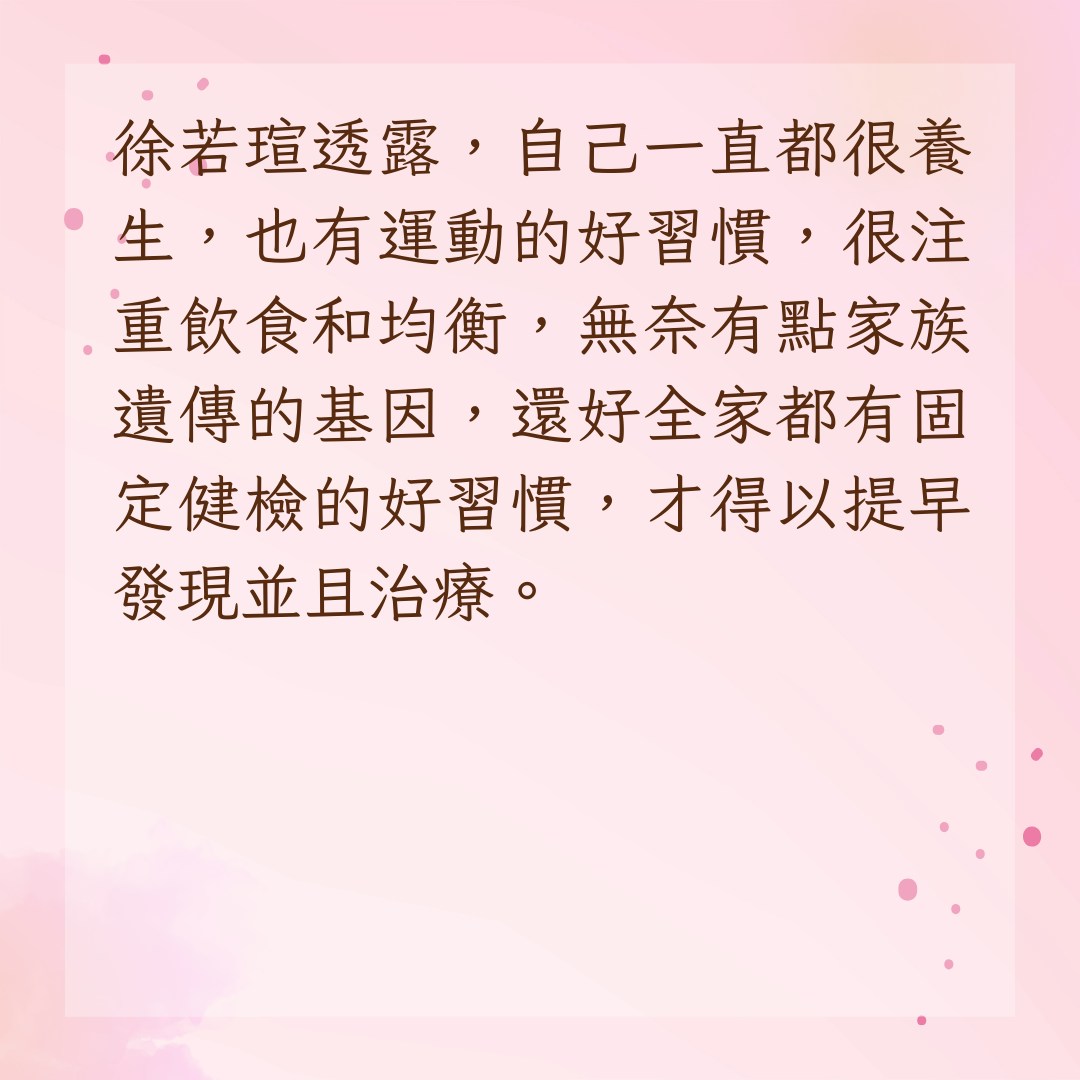 徐若瑄透露，自己一直都很養生，也有運動的好習慣，很注重飲食和均衡，無奈有點家族遺傳的基因，還好全家都有固定健檢的好習慣，才得以提早發現並且治療。